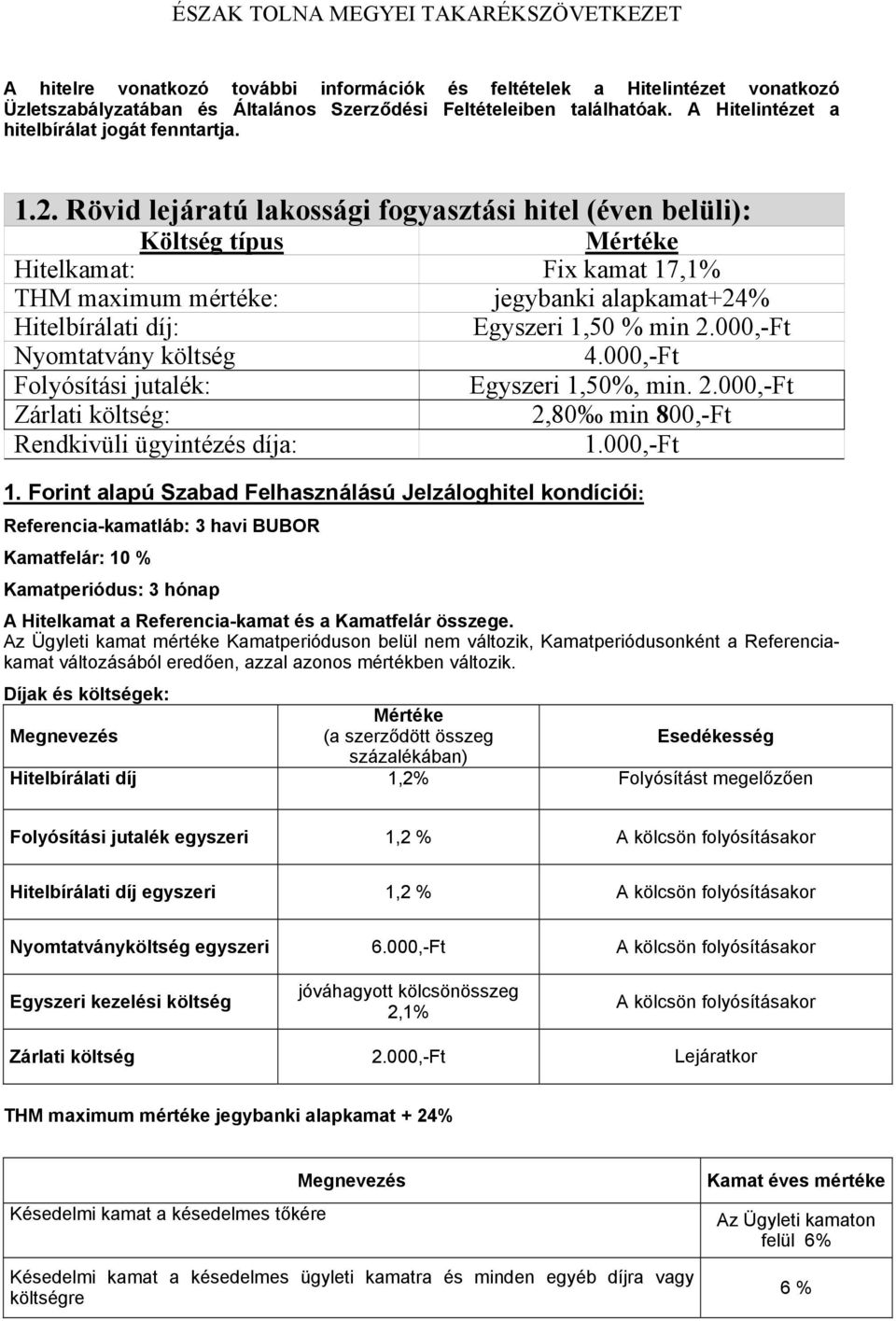 ÉSZAK TOLNA MEGYEI TAKARÉKSZÖVETKEZET

A hitelre vonatkozó további információk és feltételek a Hitelintézet vonatkozó Üzletszabályzatában és Általános Szerződési Feltételeiben találhatóak. A Hitelintézet a hitelbírálat jogát fenntartja.

1.2. Rövid lejáratú lakossági fogyasztási hitel (éven belüli):

| Költség típus | Mértéke |
|---|---|
| Hitelkamat: | Fix kamat 17,1% |
| THM maximum mértéke: | jegybanki alapkamat+24% |
| Hitelbírálati díj: | Egyszeri 1,50 % min 2.000,-Ft |
| Nyomtatvány költség | 4.000,-Ft |
| Folyósítási jutalék: | Egyszeri 1,50%, min. 2.000,-Ft |
| Zárlati költség: | 2,80‰ min 800,-Ft |
| Rendkivüli ügyintézés díja: | 1.000,-Ft |

1. Forint alapú Szabad Felhasználású Jelzáloghitel kondíciói:

Referencia-kamatláb: 3 havi BUBOR

Kamatfelár: 10 %

Kamatperiódus: 3 hónap

A Hitelkamat a Referencia-kamat és a Kamatfelár összege.
Az Ügyleti kamat mértéke Kamatperióduson belül nem változik, Kamatperiódusonként a Referencia-kamat változásából eredően, azzal azonos mértékben változik.

Díjak és költségek:

| Megnevezés | Mértéke (a szerződött összeg százalékában) | Esedékesség |
|---|---|---|
| Hitelbírálati díj | 1,2% | Folyósítást megelőzően |
| Folyósítási jutalék egyszeri | 1,2 % | A kölcsön folyósításakor |
| Hitelbírálati díj egyszeri | 1,2 % | A kölcsön folyósításakor |
| Nyomtatványköltség egyszeri | 6.000,-Ft | A kölcsön folyósításakor |
| Egyszeri kezelési költség | jóváhagyott kölcsönösszeg 2,1% | A kölcsön folyósításakor |
| Zárlati költség | 2.000,-Ft | Lejáratkor |

THM maximum mértéke jegybanki alapkamat + 24%

| Megnevezés | Kamat éves mértéke |
|---|---|
| Késedelmi kamat a késedelmes tőkére | Az Ügyleti kamaton felül 6% |
| Késedelmi kamat a késedelmes ügyleti kamatra és minden egyéb díjra vagy költségre | 6 % |